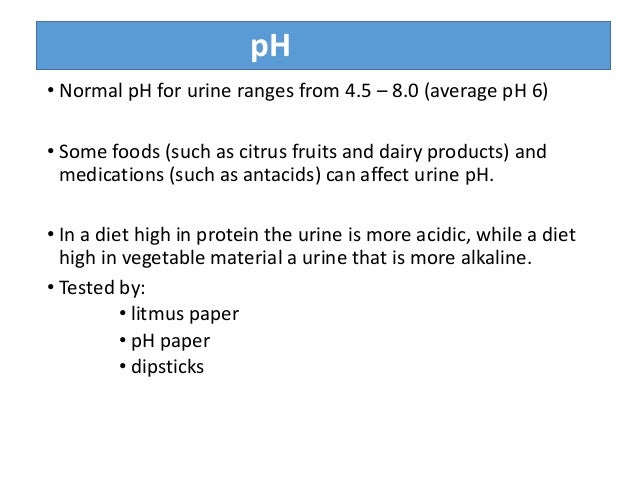 pH

• Normal pH for urine ranges from 4.5 – 8.0 (average pH 6)

• Some foods (such as citrus fruits and dairy products) and medications (such as antacids) can affect urine pH.

• In a diet high in protein the urine is more acidic, while a diet high in vegetable material a urine that is more alkaline.

• Tested by:
• litmus paper
• pH paper
• dipsticks